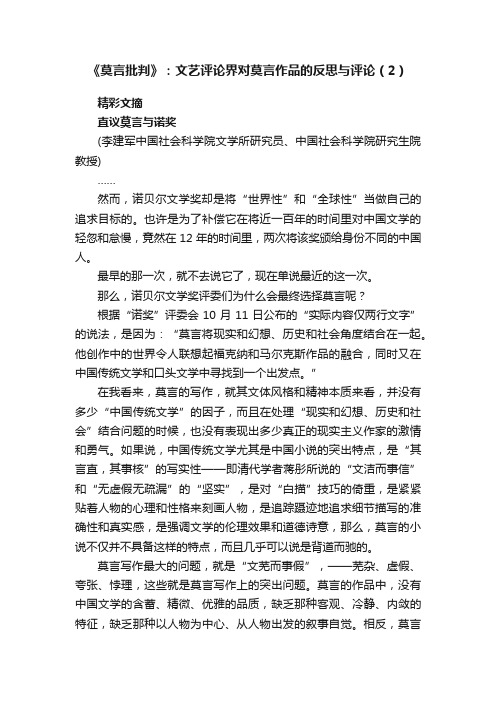 《莫言批判》：文艺评论界对莫言作品的反思与评论（2）

精彩文摘

直议莫言与诺奖

(李建军中国社会科学院文学所研究员、中国社会科学院研究生院教授)

……

然而，诺贝尔文学奖却是将“世界性”和“全球性”当做自己的追求目标的。也许是为了补偿它在将近一百年的时间里对中国文学的轻忽和怠慢，竟然在 12 年的时间里，两次将该奖颁给身份不同的中国人。

最早的那一次，就不去说它了，现在单说最近的这一次。

那么，诺贝尔文学奖评委们为什么会最终选择莫言呢？

根据“诺奖”评委会 10 月 11 日公布的“实际内容仅两行文字”的说法，是因为：“莫言将现实和幻想、历史和社会角度结合在一起。他创作中的世界令人联想起福克纳和马尔克斯作品的融合，同时又在中国传统文学和口头文学中寻找到一个出发点。”

在我看来，莫言的写作，就其文体风格和精神本质来看，并没有多少“中国传统文学”的因子，而且在处理“现实和幻想、历史和社会”结合问题的时候，也没有表现出多少真正的现实主义作家的激情和勇气。如果说，中国传统文学尤其是中国小说的突出特点，是“其言直，其事核”的写实性——即清代学者蒋彤所说的“文洁而事信”和“无虚假无疏漏”的“坚实”，是对“白描”技巧的倚重，是紧紧贴着人物的心理和性格来刻画人物，是追踪蹑迹地追求细节描写的准确性和真实感，是强调文学的伦理效果和道德诗意，那么，莫言的小说不仅并不具备这样的特点，而且几乎可以说是背道而驰的。

莫言写作最大的问题，就是“文芜而事假”，——芜杂、虚假、夸张、悖理，这些就是莫言写作上的突出问题。莫言的作品中，没有中国文学的含蓄、精微、优雅的品质，缺乏那种客观、冷静、内敛的特征，缺乏那种以人物为中心、从人物出发的叙事自觉。相反，莫言